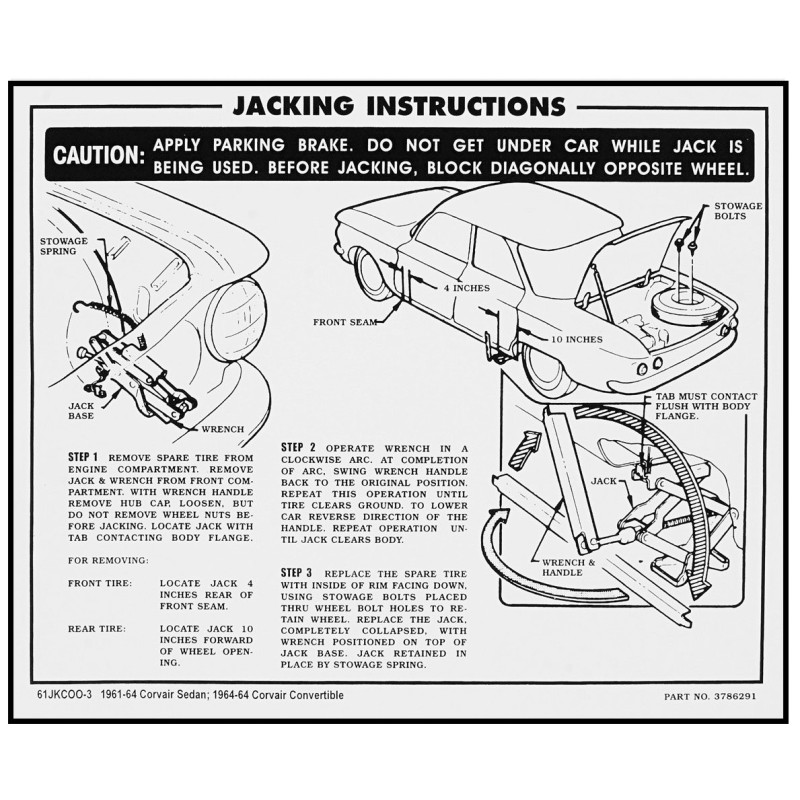 JACKING INSTRUCTIONS

CAUTION: APPLY PARKING BRAKE. DO NOT GET UNDER CAR WHILE JACK IS BEING USED. BEFORE JACKING, BLOCK DIAGONALLY OPPOSITE WHEEL.

STOWAGE SPRING

JACK BASE

WRENCH

STOWAGE BOLTS

4 INCHES

FRONT SEAM

10 INCHES

TAB MUST CONTACT FLUSH WITH BODY FLANGE.

JACK

WRENCH & HANDLE

STEP 1 REMOVE SPARE TIRE FROM ENGINE COMPARTMENT. REMOVE JACK & WRENCH FROM FRONT COMPARTMENT. WITH WRENCH HANDLE REMOVE HUB CAP, LOOSEN, BUT DO NOT REMOVE WHEEL NUTS BEFORE JACKING. LOCATE JACK WITH TAB CONTACTING BODY FLANGE.

FOR REMOVING:

FRONT TIRE: LOCATE JACK 4 INCHES REAR OF FRONT SEAM.

REAR TIRE: LOCATE JACK 10 INCHES FORWARD OF WHEEL OPENING.

STEP 2 OPERATE WRENCH IN A CLOCKWISE ARC. AT COMPLETION OF ARC, SWING WRENCH HANDLE BACK TO THE ORIGINAL POSITION. REPEAT THIS OPERATION UNTIL TIRE CLEARS GROUND. TO LOWER CAR REVERSE DIRECTION OF THE HANDLE. REPEAT OPERATION UNTIL JACK CLEARS BODY.

STEP 3 REPLACE THE SPARE TIRE WITH INSIDE OF RIM FACING DOWN, USING STOWAGE BOLTS PLACED THRU WHEEL BOLT HOLES TO RETAIN WHEEL. REPLACE THE JACK, COMPLETELY COLLAPSED, WITH WRENCH POSITIONED ON TOP OF JACK BASE. JACK RETAINED IN PLACE BY STOWAGE SPRING.

61JKCOO-3 1961-64 Corvair Sedan; 1964-64 Corvair Convertible

PART NO. 3786291